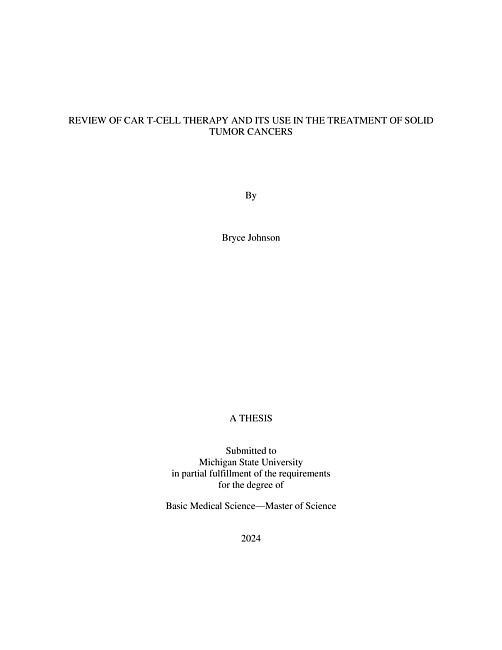 REVIEW OF CAR T-CELL THERAPY AND ITS USE IN THE TREATMENT OF SOLID TUMOR CANCERS

By

Bryce Johnson

A THESIS

Submitted to
Michigan State University
in partial fulfillment of the requirements
for the degree of

Basic Medical Science—Master of Science

2024